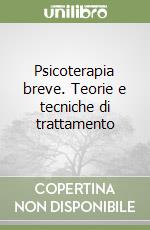 unilibro

Psicoterapia breve. Teorie e tecniche di trattamento

COPERTINA NON DISPONIBILE